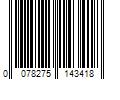 0 078275 143418